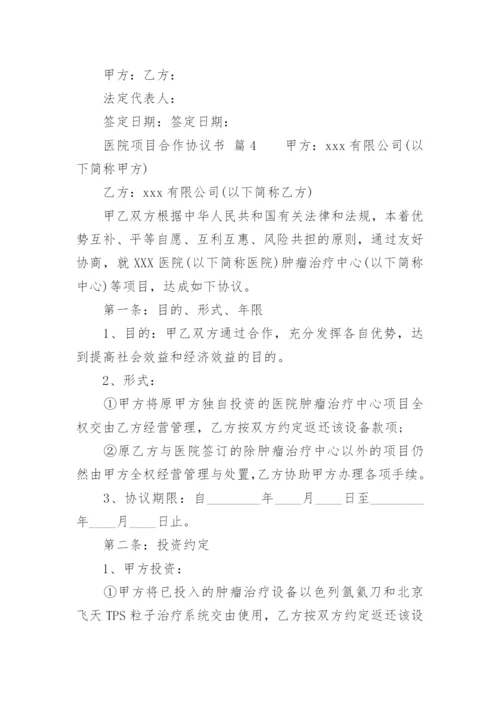 甲方：乙方：

法定代表人：

签定日期：签定日期：

医院项目合作协议书 篇4　　甲方：xxx有限公司(以下简称甲方)

乙方：xxx有限公司(以下简称乙方)

甲乙双方根据中华人民共和国有关法律和法规，本着优势互补、平等自愿、互利互惠、风险共担的原则，通过友好协商，就XXX医院(以下简称医院)肿瘤治疗中心(以下简称中心)等项目，达成如下协议。

第一条：目的、形式、年限

1、目的：甲乙双方通过合作，充分发挥各自优势，达到提高社会效益和经济效益的目的。

2、形式：

①甲方将原甲方独自投资的医院肿瘤治疗中心项目全权交由乙方经营管理，乙方按双方约定返还该设备款项；

②原乙方与医院签订的除肿瘤治疗中心以外的项目仍然由甲方全权经营管理与处置，乙方协助甲方办理各项手续。

3、协议期限：自________年____月____日至________年____月____日止。

第二条：投资约定

1、甲方投资：

①甲方将已投入的肿瘤治疗设备以色列氩氦刀和北京飞天TPS粒子治疗系统交由使用，乙方按双方约定返还该设